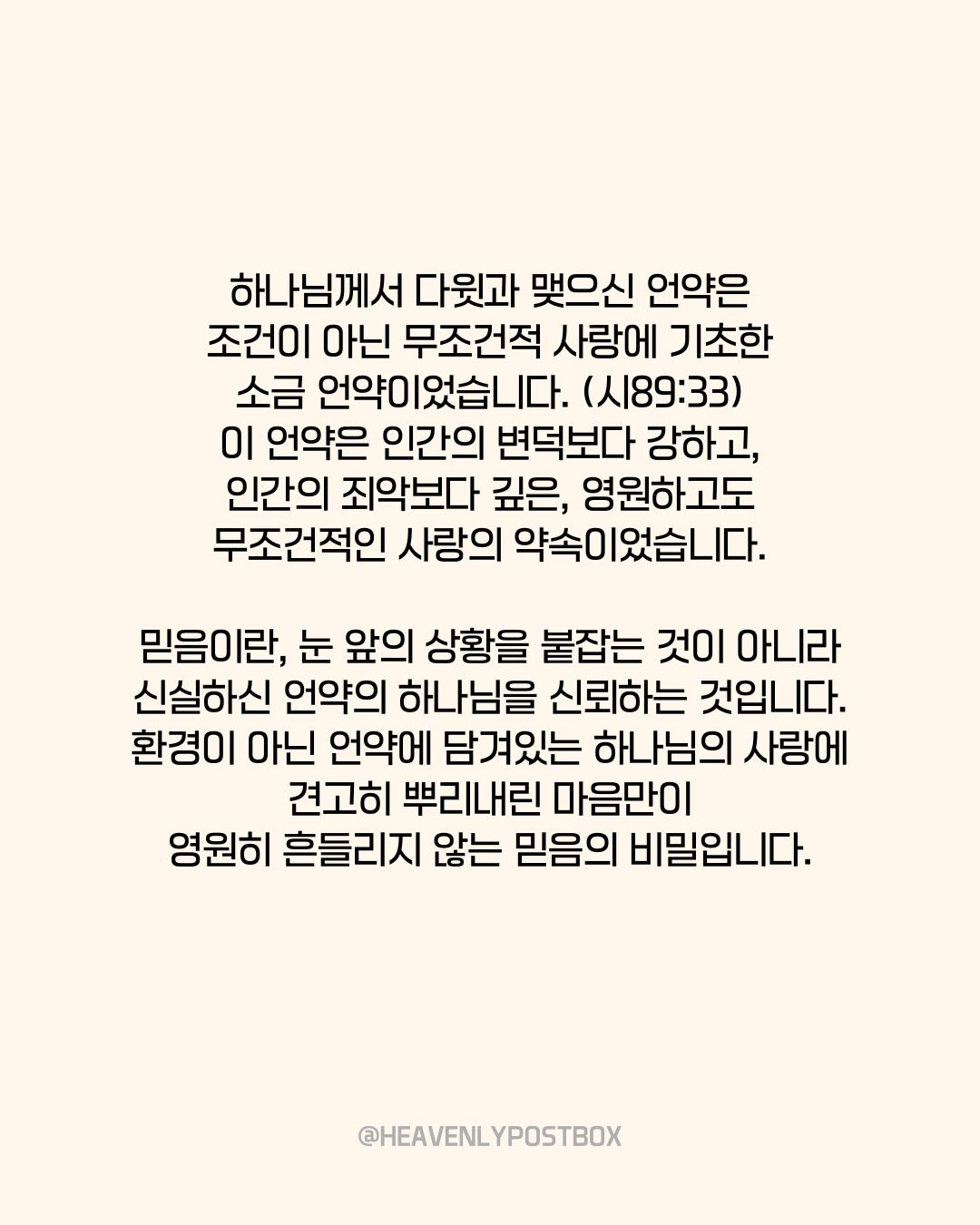 하나님께서 다윗과 맺으신 언약은 조건이 아닌 무조건적 사랑에 기초한 소금 언약이었습니다. (시89:33) 이 언약은 인간의 변덕보다 강하고, 인간의 죄악보다 깊은, 영원하고도 무조건적인 사랑의 약속이었습니다.

믿음이란, 눈 앞의 상황을 붙잡는 것이 아니라 신실하신 언약의 하나님을 신뢰하는 것입니다. 환경이 아닌 언약에 담겨있는 하나님의 사랑에 견고히 뿌리내린 마음만이 영원히 흔들리지 않는 믿음의 비밀입니다.

@HEAVENLYPOSTBOX